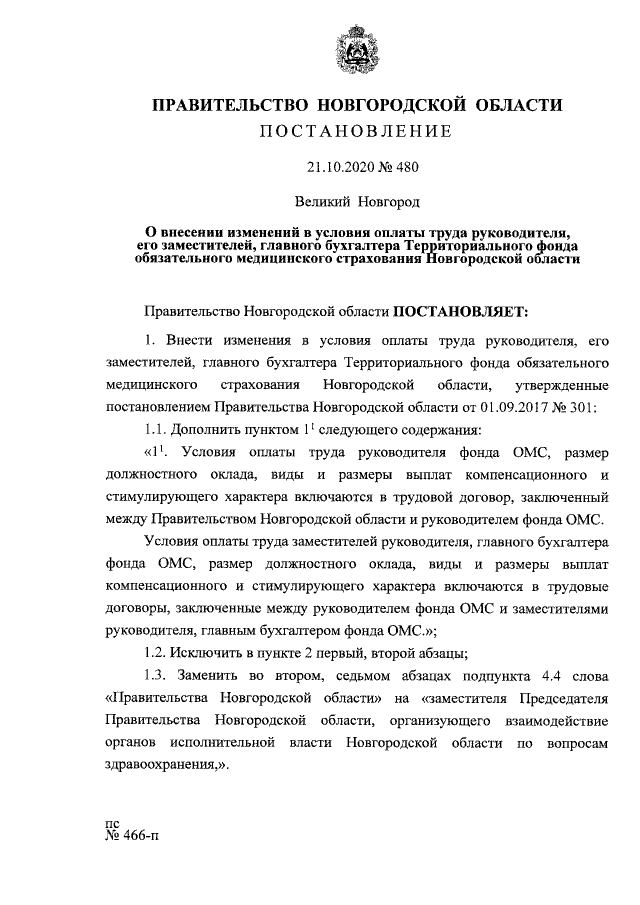 ПРАВИТЕЛЬСТВО НОВГОРОДСКОЙ ОБЛАСТИ
ПОСТАНОВЛЕНИЕ

21.10.2020 № 480

Великий Новгород

О внесении изменений в условия оплаты труда руководителя, его заместителей, главного бухгалтера Территориального фонда обязательного медицинского страхования Новгородской области

Правительство Новгородской области ПОСТАНОВЛЯЕТ:

1. Внести изменения в условия оплаты труда руководителя, его заместителей, главного бухгалтера Территориального фонда обязательного медицинского страхования Новгородской области, утвержденные постановлением Правительства Новгородской области от 01.09.2017 № 301:

1.1. Дополнить пунктом $1^1$ следующего содержания:

«$1^1$. Условия оплаты труда руководителя фонда ОМС, размер должностного оклада, виды и размеры выплат компенсационного и стимулирующего характера включаются в трудовой договор, заключенный между Правительством Новгородской области и руководителем фонда ОМС.

Условия оплаты труда заместителей руководителя, главного бухгалтера фонда ОМС, размер должностного оклада, виды и размеры выплат компенсационного и стимулирующего характера включаются в трудовые договоры, заключенные между руководителем фонда ОМС и заместителями руководителя, главным бухгалтером фонда ОМС.»;

1.2. Исключить в пункте 2 первый, второй абзацы;

1.3. Заменить во втором, седьмом абзацах подпункта 4.4 слова «Правительства Новгородской области» на «заместителя Председателя Правительства Новгородской области, организующего взаимодействие органов исполнительной власти Новгородской области по вопросам здравоохранения,».

пс
№ 466-п